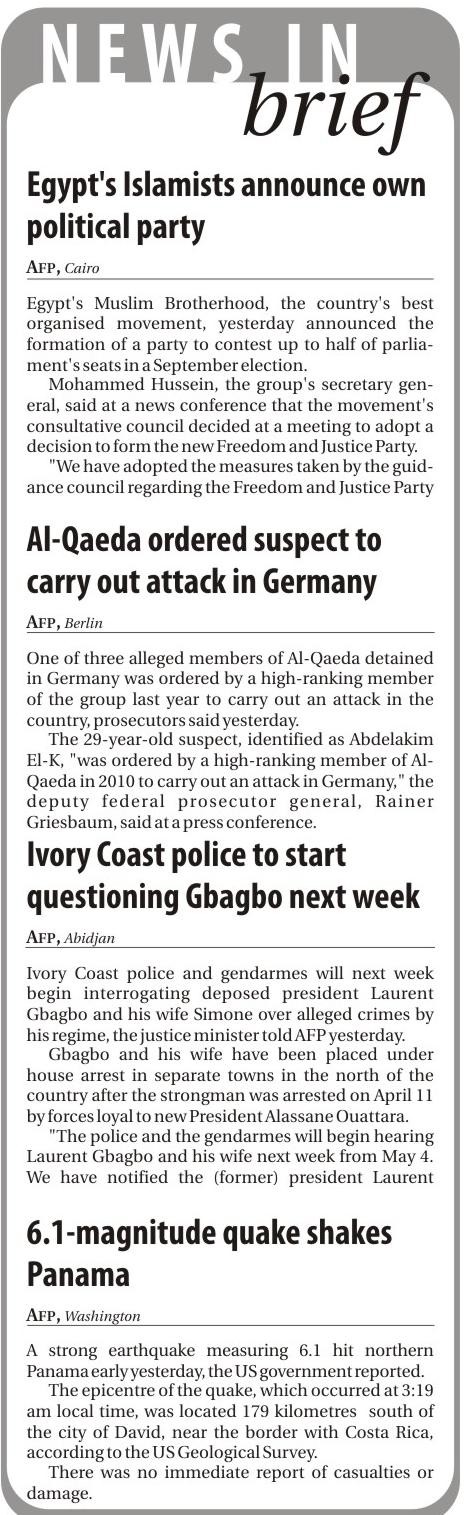 NEWS IN brief

Egypt's Islamists announce own political party

AFP, Cairo

Egypt's Muslim Brotherhood, the country's best organised movement, yesterday announced the formation of a party to contest up to half of parliament's seats in a September election.

Mohammed Hussein, the group's secretary general, said at a news conference that the movement's consultative council decided at a meeting to adopt a decision to form the new Freedom and Justice Party.

"We have adopted the measures taken by the guidance council regarding the Freedom and Justice Party

Al-Qaeda ordered suspect to carry out attack in Germany

AFP, Berlin

One of three alleged members of Al-Qaeda detained in Germany was ordered by a high-ranking member of the group last year to carry out an attack in the country, prosecutors said yesterday.

The 29-year-old suspect, identified as Abdelakim El-K, "was ordered by a high-ranking member of Al-Qaeda in 2010 to carry out an attack in Germany," the deputy federal prosecutor general, Rainer Griesbaum, said at a press conference.

Ivory Coast police to start questioning Gbagbo next week

AFP, Abidjan

Ivory Coast police and gendarmes will next week begin interrogating deposed president Laurent Gbagbo and his wife Simone over alleged crimes by his regime, the justice minister told AFP yesterday.

Gbagbo and his wife have been placed under house arrest in separate towns in the north of the country after the strongman was arrested on April 11 by forces loyal to new President Alassane Ouattara.

"The police and the gendarmes will begin hearing Laurent Gbagbo and his wife next week from May 4. We have notified the (former) president Laurent

6.1-magnitude quake shakes Panama

AFP, Washington

A strong earthquake measuring 6.1 hit northern Panama early yesterday, the US government reported.

The epicentre of the quake, which occurred at 3:19 am local time, was located 179 kilometres south of the city of David, near the border with Costa Rica, according to the US Geological Survey.

There was no immediate report of casualties or damage.